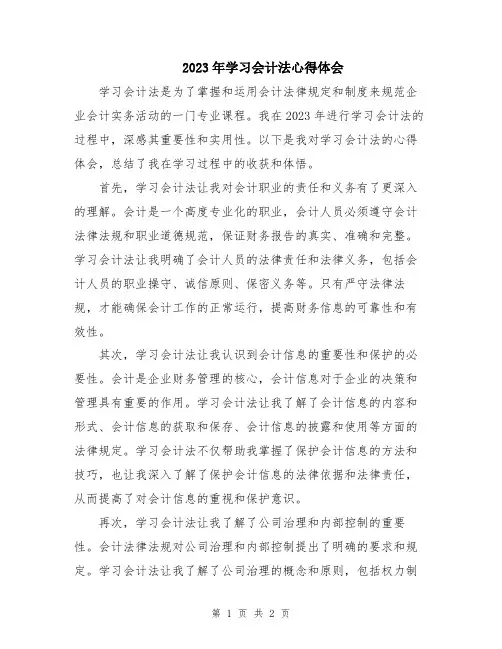 2023年学习会计法心得体会

学习会计法是为了掌握和运用会计法律规定和制度来规范企业会计实务活动的一门专业课程。我在2023年进行学习会计法的过程中，深感其重要性和实用性。以下是我对学习会计法的心得体会，总结了我在学习过程中的收获和体悟。

首先，学习会计法让我对会计职业的责任和义务有了更深入的理解。会计是一个高度专业化的职业，会计人员必须遵守会计法律法规和职业道德规范，保证财务报告的真实、准确和完整。学习会计法让我明确了会计人员的法律责任和法律义务，包括会计人员的职业操守、诚信原则、保密义务等。只有严守法律法规，才能确保会计工作的正常运行，提高财务信息的可靠性和有效性。

其次，学习会计法让我认识到会计信息的重要性和保护的必要性。会计是企业财务管理的核心，会计信息对于企业的决策和管理具有重要的作用。学习会计法让我了解了会计信息的内容和形式、会计信息的获取和保存、会计信息的披露和使用等方面的法律规定。学习会计法不仅帮助我掌握了保护会计信息的方法和技巧，也让我深入了解了保护会计信息的法律依据和法律责任，从而提高了对会计信息的重视和保护意识。

再次，学习会计法让我了解了公司治理和内部控制的重要性。会计法律法规对公司治理和内部控制提出了明确的要求和规定。学习会计法让我了解了公司治理的概念和原则，包括权力制

第 1 页 共 2 页